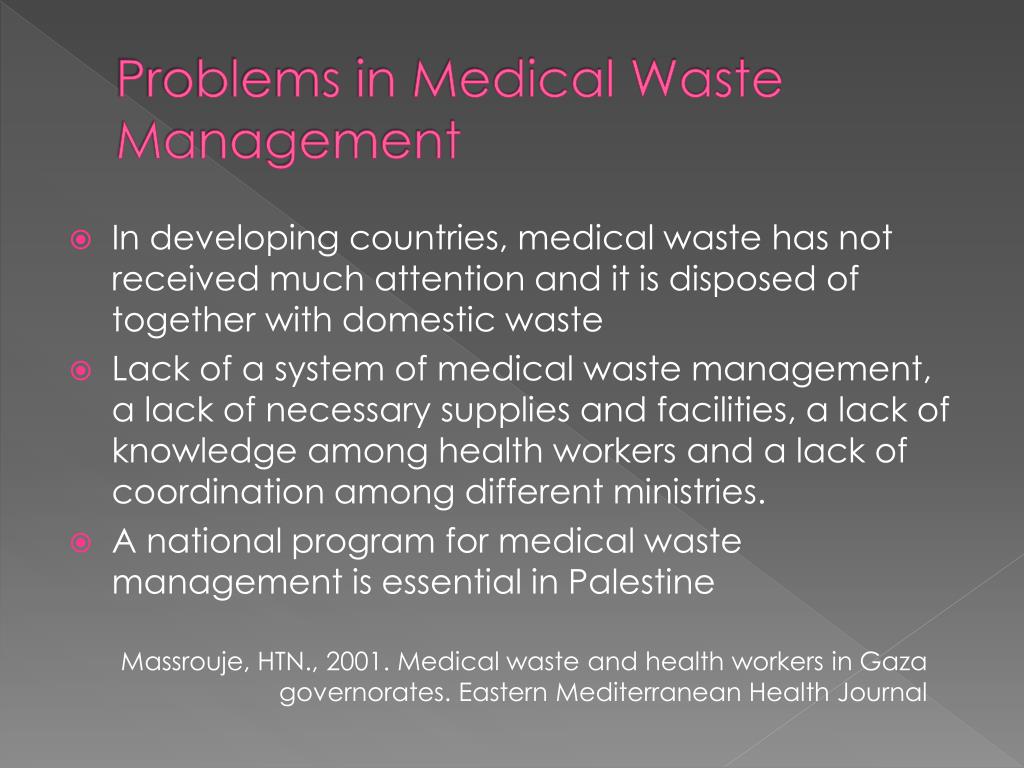 Problems in Medical Waste Management

In developing countries, medical waste has not received much attention and it is disposed of together with domestic waste

Lack of a system of medical waste management, a lack of necessary supplies and facilities, a lack of knowledge among health workers and a lack of coordination among different ministries.

A national program for medical waste management is essential in Palestine

Massrouje, HTN., 2001. Medical waste and health workers in Gaza governorates. Eastern Mediterranean Health Journal